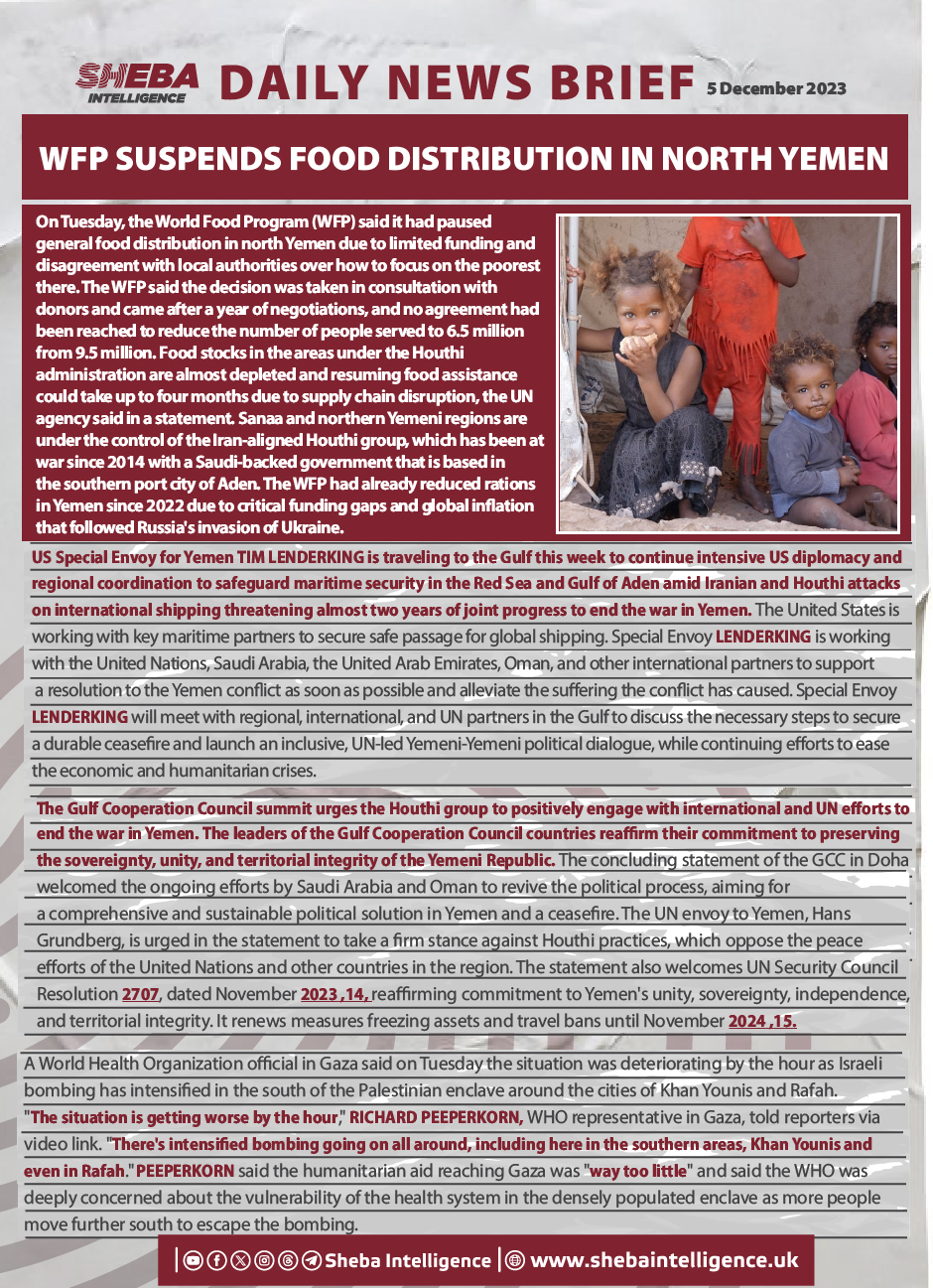 SHEBA INTELLIGENCE DAILY NEWS BRIEF 5 December 2023

WFP SUSPENDS FOOD DISTRIBUTION IN NORTH YEMEN

On Tuesday, the World Food Program (WFP) said it had paused general food distribution in north Yemen due to limited funding and disagreement with local authorities over how to focus on the poorest there. The WFP said the decision was taken in consultation with donors and came after a year of negotiations, and no agreement had been reached to reduce the number of people served to 6.5 million from 9.5 million. Food stocks in the areas under the Houthi administration are almost depleted and resuming food assistance could take up to four months due to supply chain disruption, the UN agency said in a statement. Sanaa and northern Yemeni regions are under the control of the Iran-aligned Houthi group, which has been at war since 2014 with a Saudi-backed government that is based in the southern port city of Aden. The WFP had already reduced rations in Yemen since 2022 due to critical funding gaps and global inflation that followed Russia's invasion of Ukraine.

US Special Envoy for Yemen TIM LENDERKING is traveling to the Gulf this week to continue intensive US diplomacy and regional coordination to safeguard maritime security in the Red Sea and Gulf of Aden amid Iranian and Houthi attacks on international shipping threatening almost two years of joint progress to end the war in Yemen. The United States is working with key maritime partners to secure safe passage for global shipping. Special Envoy LENDERKING is working with the United Nations, Saudi Arabia, the United Arab Emirates, Oman, and other international partners to support a resolution to the Yemen conflict as soon as possible and alleviate the suffering the conflict has caused. Special Envoy LENDERKING will meet with regional, international, and UN partners in the Gulf to discuss the necessary steps to secure a durable ceasefire and launch an inclusive, UN-led Yemeni-Yemeni political dialogue, while continuing efforts to ease the economic and humanitarian crises.

The Gulf Cooperation Council summit urges the Houthi group to positively engage with international and UN efforts to end the war in Yemen. The leaders of the Gulf Cooperation Council countries reaffirm their commitment to preserving the sovereignty, unity, and territorial integrity of the Yemeni Republic. The concluding statement of the GCC in Doha welcomed the ongoing efforts by Saudi Arabia and Oman to revive the political process, aiming for a comprehensive and sustainable political solution in Yemen and a ceasefire. The UN envoy to Yemen, Hans Grundberg, is urged in the statement to take a firm stance against Houthi practices, which oppose the peace efforts of the United Nations and other countries in the region. The statement also welcomes UN Security Council Resolution 2707, dated November 2023 ,14, reaffirming commitment to Yemen's unity, sovereignty, independence, and territorial integrity. It renews measures freezing assets and travel bans until November 2024 ,15.

A World Health Organization official in Gaza said on Tuesday the situation was deteriorating by the hour as Israeli bombing has intensified in the south of the Palestinian enclave around the cities of Khan Younis and Rafah. "The situation is getting worse by the hour," RICHARD PEEPERKORN, WHO representative in Gaza, told reporters via video link. "There's intensified bombing going on all around, including here in the southern areas, Khan Younis and even in Rafah." PEEPERKORN said the humanitarian aid reaching Gaza was "way too little" and said the WHO was deeply concerned about the vulnerability of the health system in the densely populated enclave as more people move further south to escape the bombing.

Sheba Intelligence | www.shebaintelligence.uk